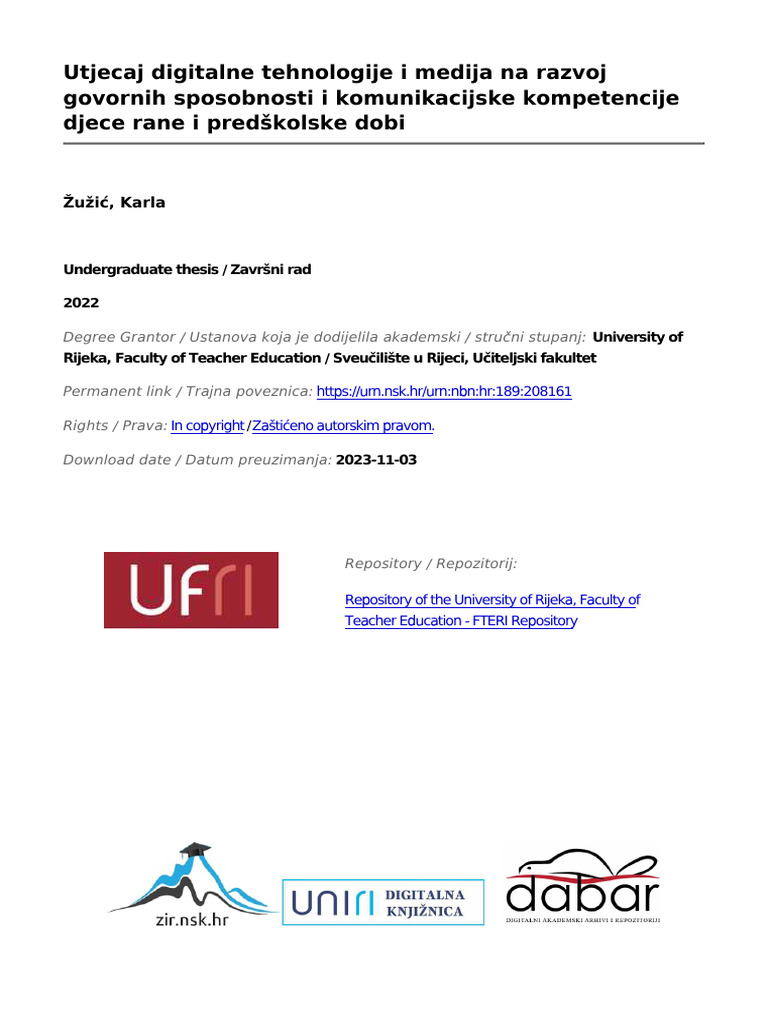 Utjecaj digitalne tehnologije i medija na razvoj govornih sposobnosti i komunikacijske kompetencije djece rane i predškolske dobi

Žužić, Karla

Undergraduate thesis / Završni rad

2022

Degree Grantor / Ustanova koja je dodijelila akademski / stručni stupanj: University of Rijeka, Faculty of Teacher Education / Sveučilište u Rijeci, Učiteljski fakultet

Permanent link / Trajna poveznica: https://urn.nsk.hr/urn:nbn:hr:189:208161

Rights / Prava: In copyright / Zaštićeno autorskim pravom.

Download date / Datum preuzimanja: 2023-11-03

UFRI

Repository / Repozitorij:

Repository of the University of Rijeka, Faculty of Teacher Education - FTERI Repository

zir.nsk.hr

UNIRI DIGITALNA KNJIŽNICA

dabar

DIGITALNI AKADEMSKI ARHIVI I REPOZITORIJI